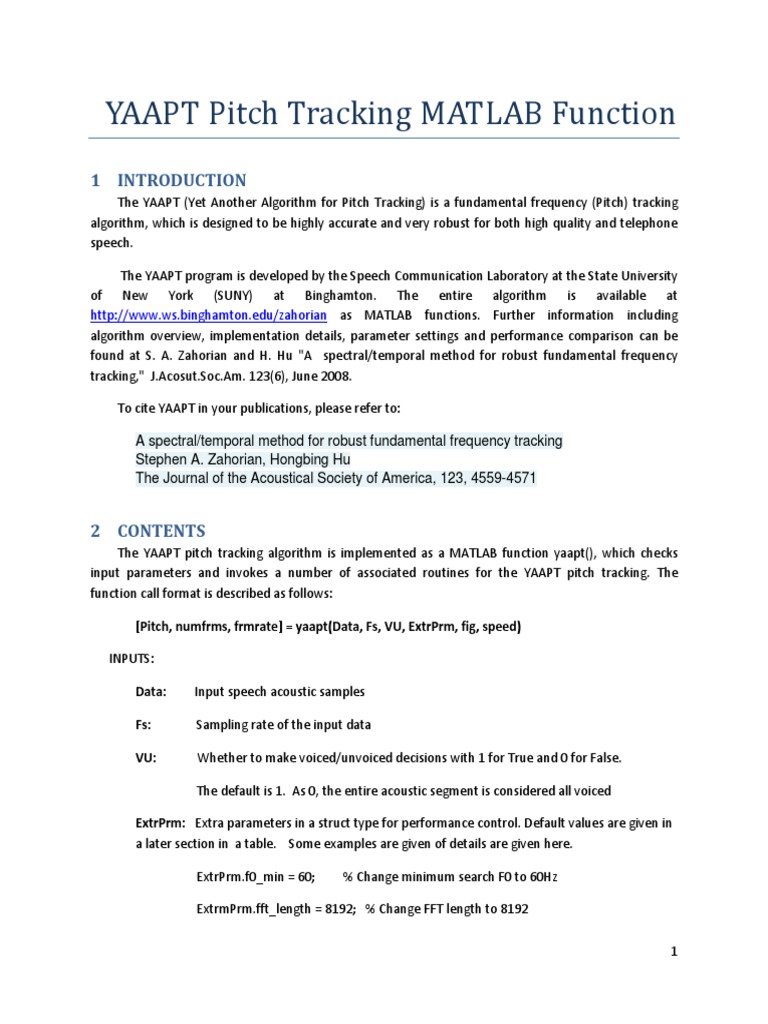 YAAPT Pitch Tracking MATLAB Function

1 INTRODUCTION

The YAAPT (Yet Another Algorithm for Pitch Tracking) is a fundamental frequency (Pitch) tracking algorithm, which is designed to be highly accurate and very robust for both high quality and telephone speech.

The YAAPT program is developed by the Speech Communication Laboratory at the State University of New York (SUNY) at Binghamton. The entire algorithm is available at http://www.ws.binghamton.edu/zahorian as MATLAB functions. Further information including algorithm overview, implementation details, parameter settings and performance comparison can be found at S. A. Zahorian and H. Hu "A spectral/temporal method for robust fundamental frequency tracking," J.Acosut.Soc.Am. 123(6), June 2008.

To cite YAAPT in your publications, please refer to:

A spectral/temporal method for robust fundamental frequency tracking
Stephen A. Zahorian, Hongbing Hu
The Journal of the Acoustical Society of America, 123, 4559-4571

2 CONTENTS

The YAAPT pitch tracking algorithm is implemented as a MATLAB function yaapt(), which checks input parameters and invokes a number of associated routines for the YAAPT pitch tracking. The function call format is described as follows:

[Pitch, numfrms, frmrate] = yaapt(Data, Fs, VU, ExtrPrm, fig, speed)

INPUTS:

Data: Input speech acoustic samples

Fs: Sampling rate of the input data

VU: Whether to make voiced/unvoiced decisions with 1 for True and 0 for False.

The default is 1. As 0, the entire acoustic segment is considered all voiced

ExtrPrm: Extra parameters in a struct type for performance control. Default values are given in a later section in a table. Some examples are given of details are given here.

ExtrPrm.f0_min = 60; % Change minimum search F0 to 60Hz

ExtrmPrm.fft_length = 8192; % Change FFT length to 8192

1